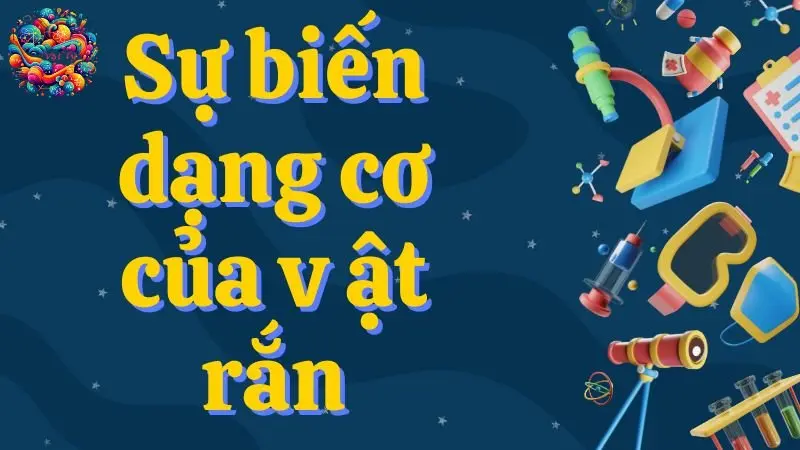 Sự biến dạng cơ của v ật rắn